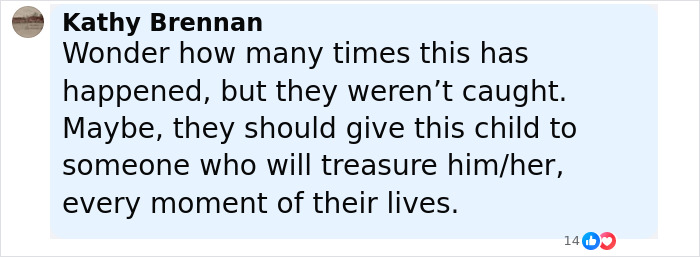 Kathy Brennan
Wonder how many times this has happened, but they weren’t caught. Maybe, they should give this child to someone who will treasure him/her, every moment of their lives.

14